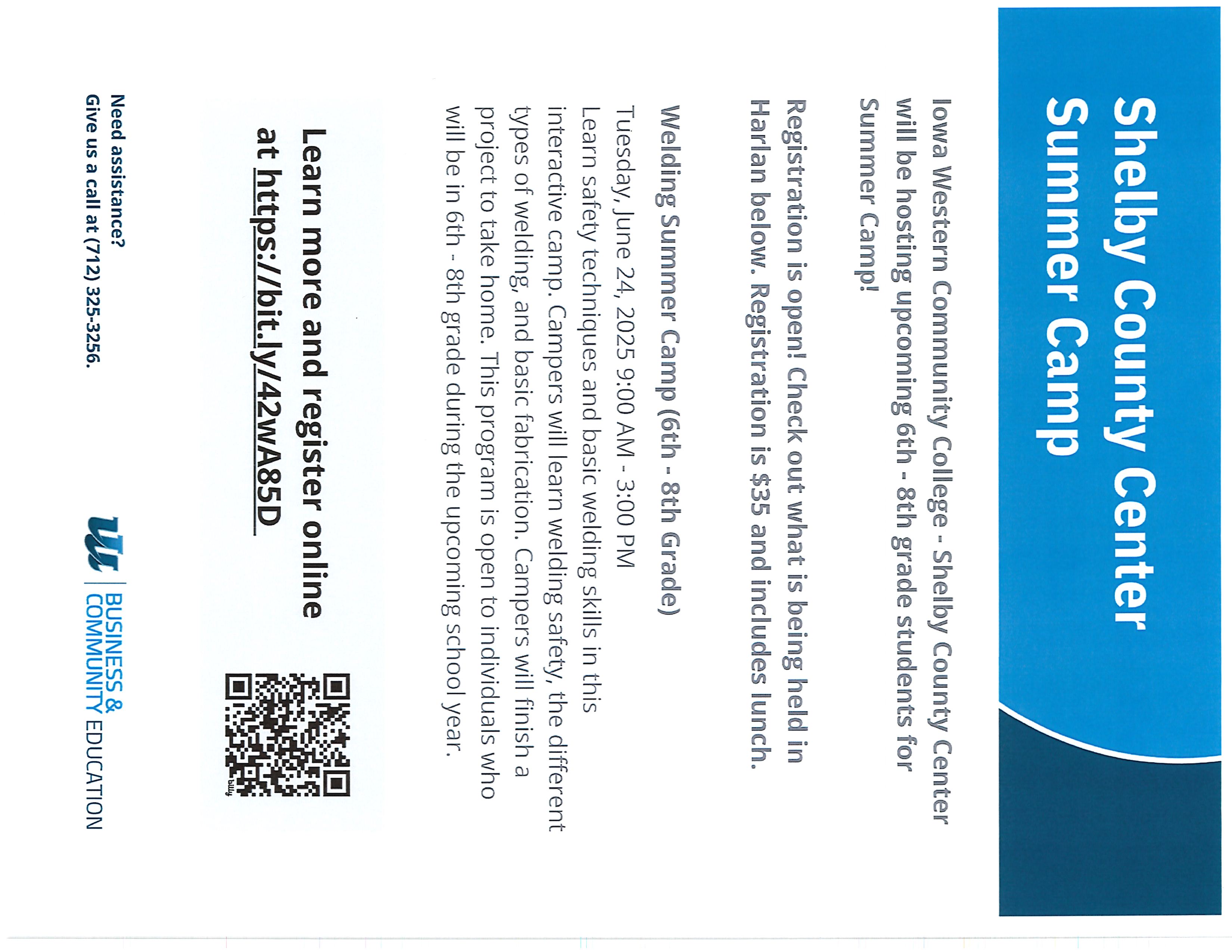 Shelby County Center Summer Camp

Iowa Western Community College - Shelby County Center will be hosting upcoming 6th - 8th grade students for Summer Camp!

Registration is open! Check out what is being held in Harlan below. Registration is $35 and includes lunch.

Welding Summer Camp (6th - 8th Grade)

Tuesday, June 24, 2025 9:00 AM - 3:00 PM
Learn safety techniques and basic welding skills in this interactive camp. Campers will learn welding safety, the different types of welding, and basic fabrication. Campers will finish a project to take home. This program is open to individuals who will be in 6th - 8th grade during the upcoming school year.

Learn more and register online at https://bit.ly/42WA85D

bitly

Need assistance?
Give us a call at (712) 325-3256.

IW | BUSINESS & COMMUNITY EDUCATION